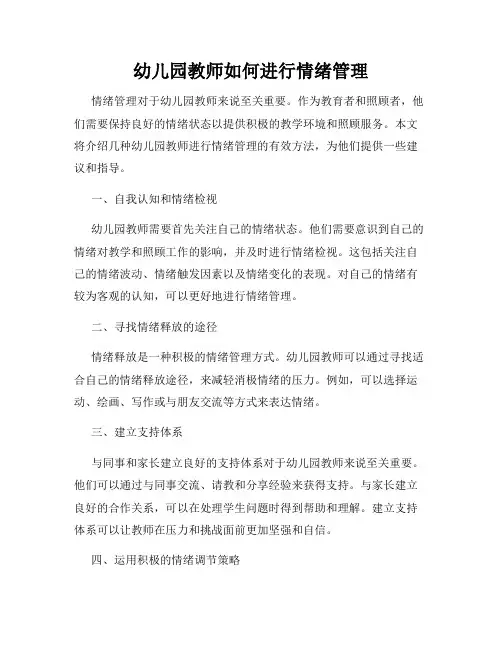 幼儿园教师如何进行情绪管理

情绪管理对于幼儿园教师来说至关重要。作为教育者和照顾者，他们需要保持良好的情绪状态以提供积极的教学环境和照顾服务。本文将介绍几种幼儿园教师进行情绪管理的有效方法，为他们提供一些建议和指导。

一、自我认知和情绪检视

幼儿园教师需要首先关注自己的情绪状态。他们需要意识到自己的情绪对教学和照顾工作的影响，并及时进行情绪检视。这包括关注自己的情绪波动、情绪触发因素以及情绪变化的表现。对自己的情绪有较为客观的认知，可以更好地进行情绪管理。

二、寻找情绪释放的途径

情绪释放是一种积极的情绪管理方式。幼儿园教师可以通过寻找适合自己的情绪释放途径，来减轻消极情绪的压力。例如，可以选择运动、绘画、写作或与朋友交流等方式来表达情绪。

三、建立支持体系

与同事和家长建立良好的支持体系对于幼儿园教师来说至关重要。他们可以通过与同事交流、请教和分享经验来获得支持。与家长建立良好的合作关系，可以在处理学生问题时得到帮助和理解。建立支持体系可以让教师在压力和挑战面前更加坚强和自信。

四、运用积极的情绪调节策略